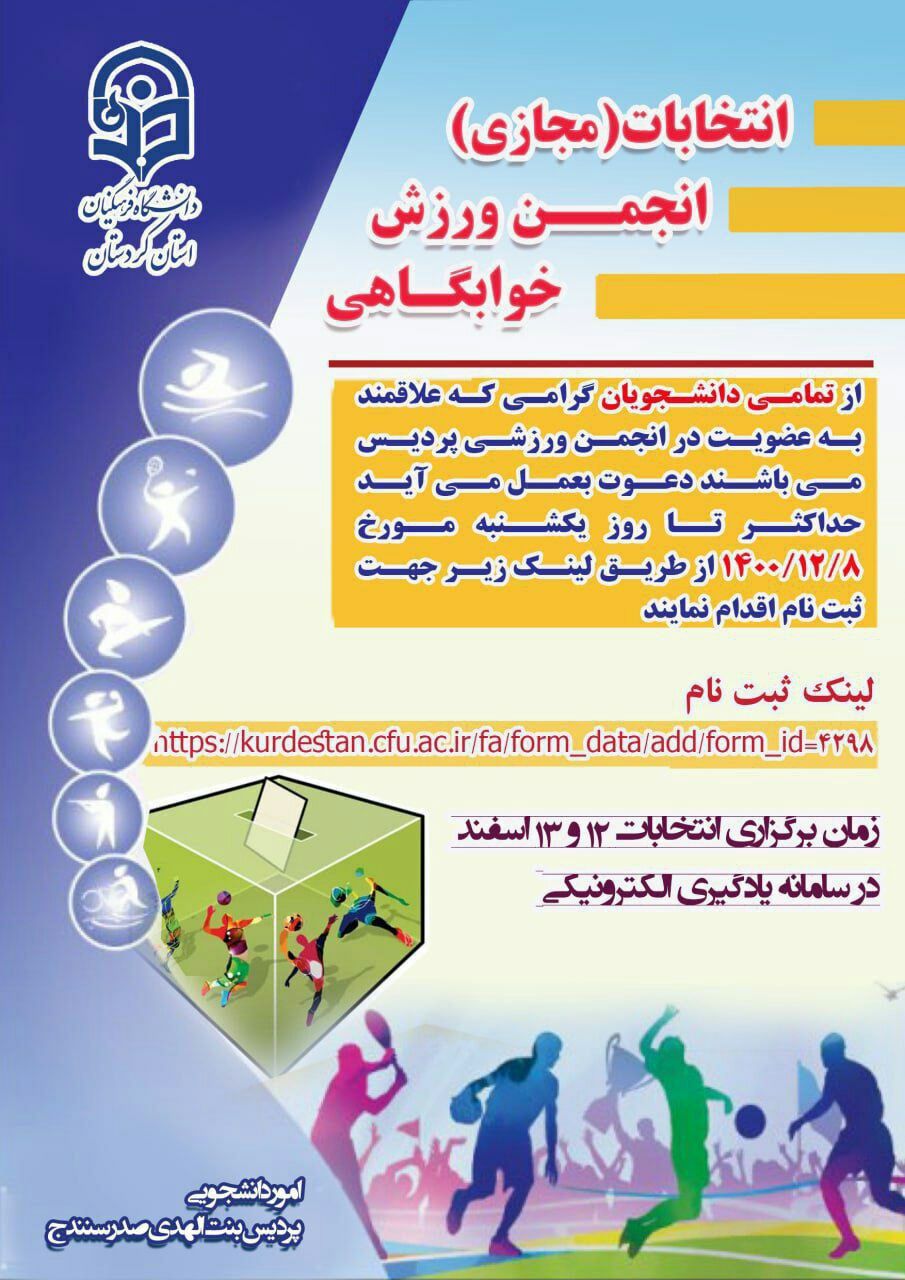 دانشگاه فرهنگیان
استان کردستان

انتخابات(مجازی)
انجمن ورزش
خوابگاهی

از تمامی دانشجویان گرامی که علاقمند به عضویت در انجمن ورزشی پردیس می باشند دعوت بعمل می آید حداکثر تا روز یکشنبه مورخ ۱۴۰۰/۱۲/۸ از طریق لینک زیر جهت ثبت نام اقدام نمایند

لینک ثبت نام
https://kurdestan.cfu.ac.ir/fa/form_data/add/form_id=۴۲۹۸

زمان برگزاری انتخابات ۱۲ و ۱۳ اسفند
در سامانه یادگیری الکترونیکی

امور دانشجویی
پردیس بنت الهدی صدر سنندج